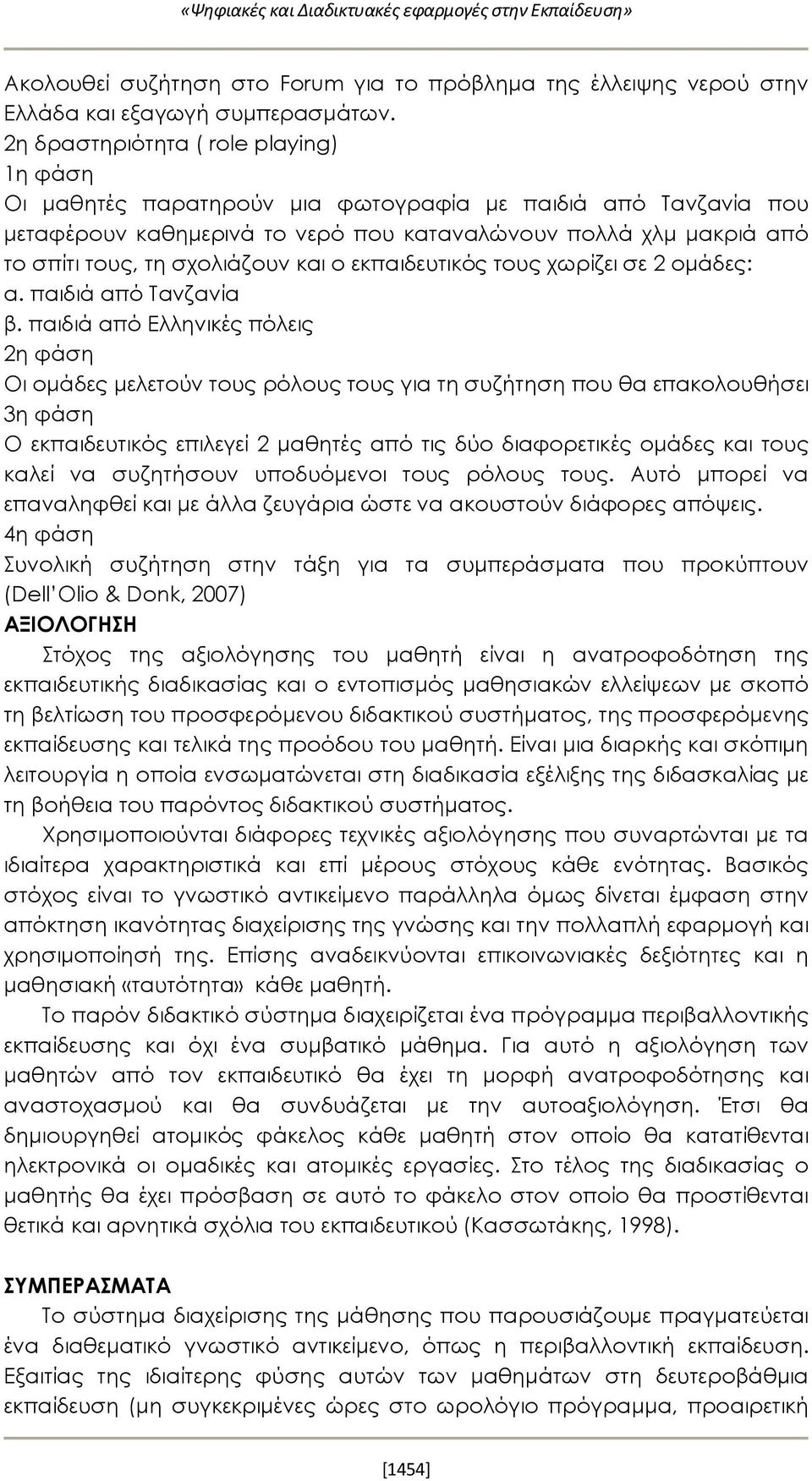 «Ψηφιακές και Διαδικτυακές εφαρμογές στην Εκπαίδευση»

Ακολουθεί συζήτηση στο Forum για το πρόβλημα της έλλειψης νερού στην Ελλάδα και εξαγωγή συμπερασμάτων.
2η δραστηριότητα ( role playing)
1η φάση
Οι μαθητές παρατηρούν μια φωτογραφία με παιδιά από Τανζανία που μεταφέρουν καθημερινά το νερό που καταναλώνουν πολλά χλμ μακριά από το σπίτι τους, τη σχολιάζουν και ο εκπαιδευτικός τους χωρίζει σε 2 ομάδες:
α. παιδιά από Τανζανία
β. παιδιά από Ελληνικές πόλεις
2η φάση
Οι ομάδες μελετούν τους ρόλους τους για τη συζήτηση που θα επακολουθήσει
3η φάση
Ο εκπαιδευτικός επιλεγεί 2 μαθητές από τις δύο διαφορετικές ομάδες και τους καλεί να συζητήσουν υποδυόμενοι τους ρόλους τους. Αυτό μπορεί να επαναληφθεί και με άλλα ζευγάρια ώστε να ακουστούν διάφορες απόψεις.
4η φάση
Συνολική συζήτηση στην τάξη για τα συμπεράσματα που προκύπτουν (Dell' Olio & Donk, 2007)
ΑΞΙΟΛΟΓΗΣΗ
Στόχος της αξιολόγησης του μαθητή είναι η ανατροφοδότηση της εκπαιδευτικής διαδικασίας και ο εντοπισμός μαθησιακών ελλείψεων με σκοπό τη βελτίωση του προσφερόμενου διδακτικού συστήματος, της προσφερόμενης εκπαίδευσης και τελικά της προόδου του μαθητή. Είναι μια διαρκής και σκόπιμη λειτουργία η οποία ενσωματώνεται στη διαδικασία εξέλιξης της διδασκαλίας με τη βοήθεια του παρόντος διδακτικού συστήματος.

Χρησιμοποιούνται διάφορες τεχνικές αξιολόγησης που συναρτώνται με τα ιδιαίτερα χαρακτηριστικά και επί μέρους στόχους κάθε ενότητας. Βασικός στόχος είναι το γνωστικό αντικείμενο παράλληλα όμως δίνεται έμφαση στην απόκτηση ικανότητας διαχείρισης της γνώσης και την πολλαπλή εφαρμογή και χρησιμοποίησή της. Επίσης αναδεικνύονται επικοινωνιακές δεξιότητες και η μαθησιακή «ταυτότητα» κάθε μαθητή.

Το παρόν διδακτικό σύστημα διαχειρίζεται ένα πρόγραμμα περιβαλλοντικής εκπαίδευσης και όχι ένα συμβατικό μάθημα. Για αυτό η αξιολόγηση των μαθητών από τον εκπαιδευτικό θα έχει τη μορφή ανατροφοδότησης και αναστοχασμού και θα συνδυάζεται με την αυτοαξιολόγηση. Έτσι θα δημιουργηθεί ατομικός φάκελος κάθε μαθητή στον οποίο θα κατατίθενται ηλεκτρονικά οι ομαδικές και ατομικές εργασίες. Στο τέλος της διαδικασίας ο μαθητής θα έχει πρόσβαση σε αυτό το φάκελο στον οποίο θα προστίθενται θετικά και αρνητικά σχόλια του εκπαιδευτικού (Κασσωτάκης, 1998).

ΣΥΜΠΕΡΑΣΜΑΤΑ
Το σύστημα διαχείρισης της μάθησης που παρουσιάζουμε πραγματεύεται ένα διαθεματικό γνωστικό αντικείμενο, όπως η περιβαλλοντική εκπαίδευση. Εξαιτίας της ιδιαίτερης φύσης αυτών των μαθημάτων στη δευτεροβάθμια εκπαίδευση (μη συγκεκριμένες ώρες στο ωρολόγιο πρόγραμμα, προαιρετική

[1454]